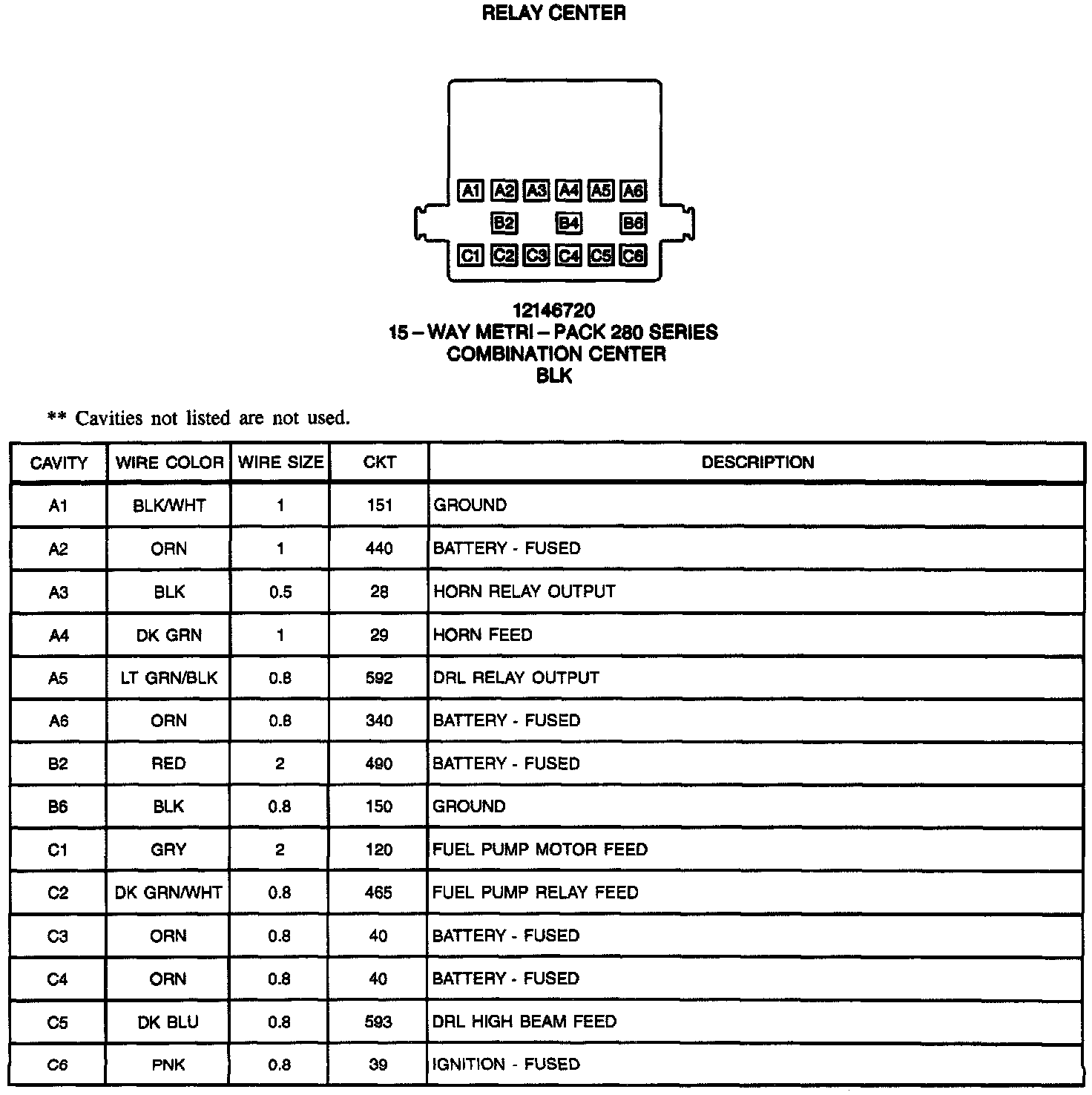 RELAY CENTER

A1 A2 A3 A4 A5 A6
B2 B4 B6
C1 C2 C3 C4 C5 C6

12146720
15 – WAY METRI – PACK 280 SERIES
COMBINATION CENTER
BLK

** Cavities not listed are not used.

| CAVITY | WIRE COLOR | WIRE SIZE | CKT | DESCRIPTION |
|---|---|---|---|---|
| A1 | BLK/WHT | 1 | 151 | GROUND |
| A2 | ORN | 1 | 440 | BATTERY - FUSED |
| A3 | BLK | 0.5 | 28 | HORN RELAY OUTPUT |
| A4 | DK GRN | 1 | 29 | HORN FEED |
| A5 | LT GRN/BLK | 0.8 | 592 | DRL RELAY OUTPUT |
| A6 | ORN | 0.8 | 340 | BATTERY - FUSED |
| B2 | RED | 2 | 490 | BATTERY - FUSED |
| B6 | BLK | 0.8 | 150 | GROUND |
| C1 | GRY | 2 | 120 | FUEL PUMP MOTOR FEED |
| C2 | DK GRN/WHT | 0.8 | 465 | FUEL PUMP RELAY FEED |
| C3 | ORN | 0.8 | 40 | BATTERY - FUSED |
| C4 | ORN | 0.8 | 40 | BATTERY - FUSED |
| C5 | DK BLU | 0.8 | 593 | DRL HIGH BEAM FEED |
| C6 | PNK | 0.8 | 39 | IGNITION - FUSED |